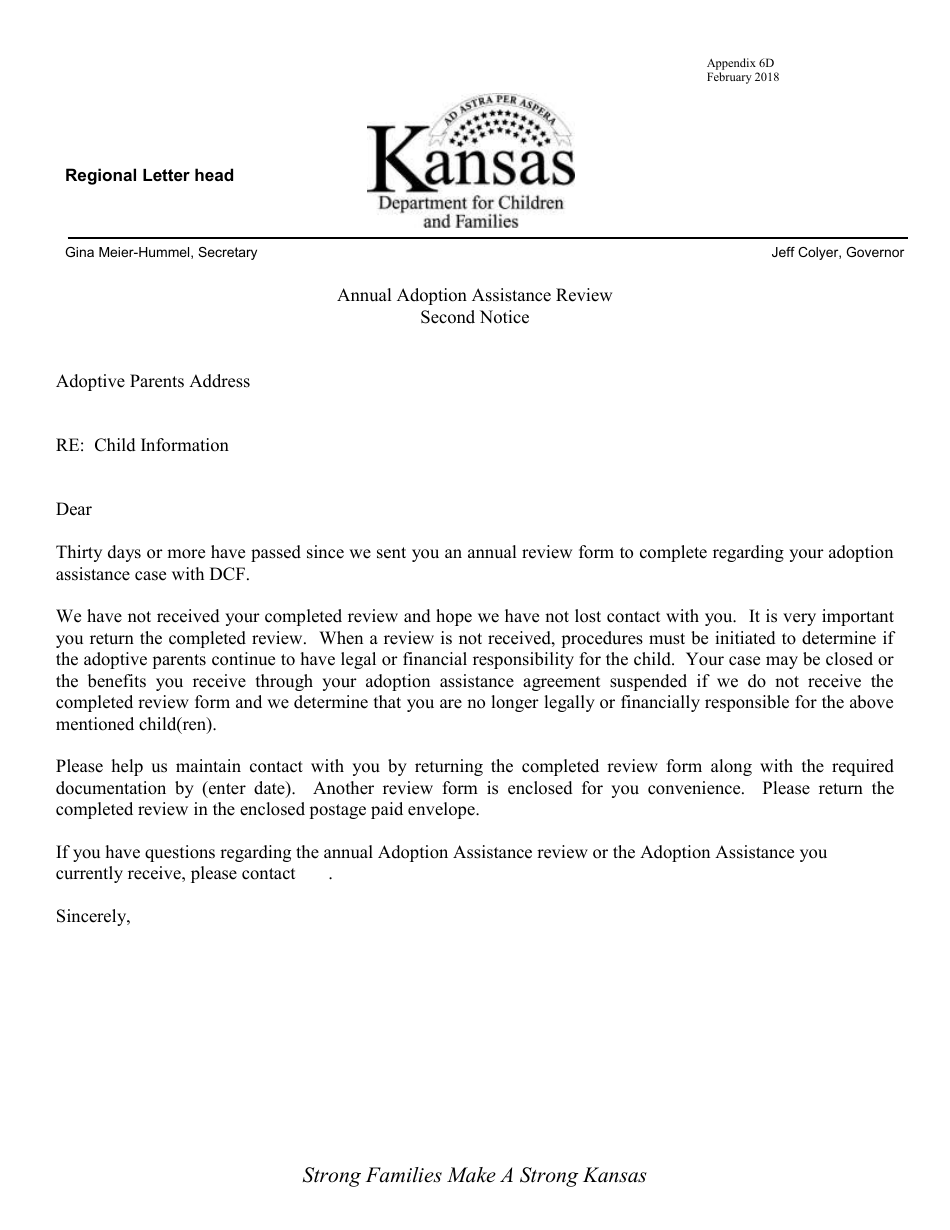 Appendix 6D
February 2018

Regional Letter head

AD ASTRA PER ASPERA

Kansas
Department for Children
and Families

Gina Meier-Hummel, Secretary

Jeff Colyer, Governor

Annual Adoption Assistance Review
Second Notice

Adoptive Parents Address

RE: Child Information

Dear

Thirty days or more have passed since we sent you an annual review form to complete regarding your adoption assistance case with DCF.

We have not received your completed review and hope we have not lost contact with you. It is very important you return the completed review. When a review is not received, procedures must be initiated to determine if the adoptive parents continue to have legal or financial responsibility for the child. Your case may be closed or the benefits you receive through your adoption assistance agreement suspended if we do not receive the completed review form and we determine that you are no longer legally or financially responsible for the above mentioned child(ren).

Please help us maintain contact with you by returning the completed review form along with the required documentation by (enter date). Another review form is enclosed for you convenience. Please return the completed review in the enclosed postage paid envelope.

If you have questions regarding the annual Adoption Assistance review or the Adoption Assistance you currently receive, please contact .

Sincerely,

Strong Families Make A Strong Kansas